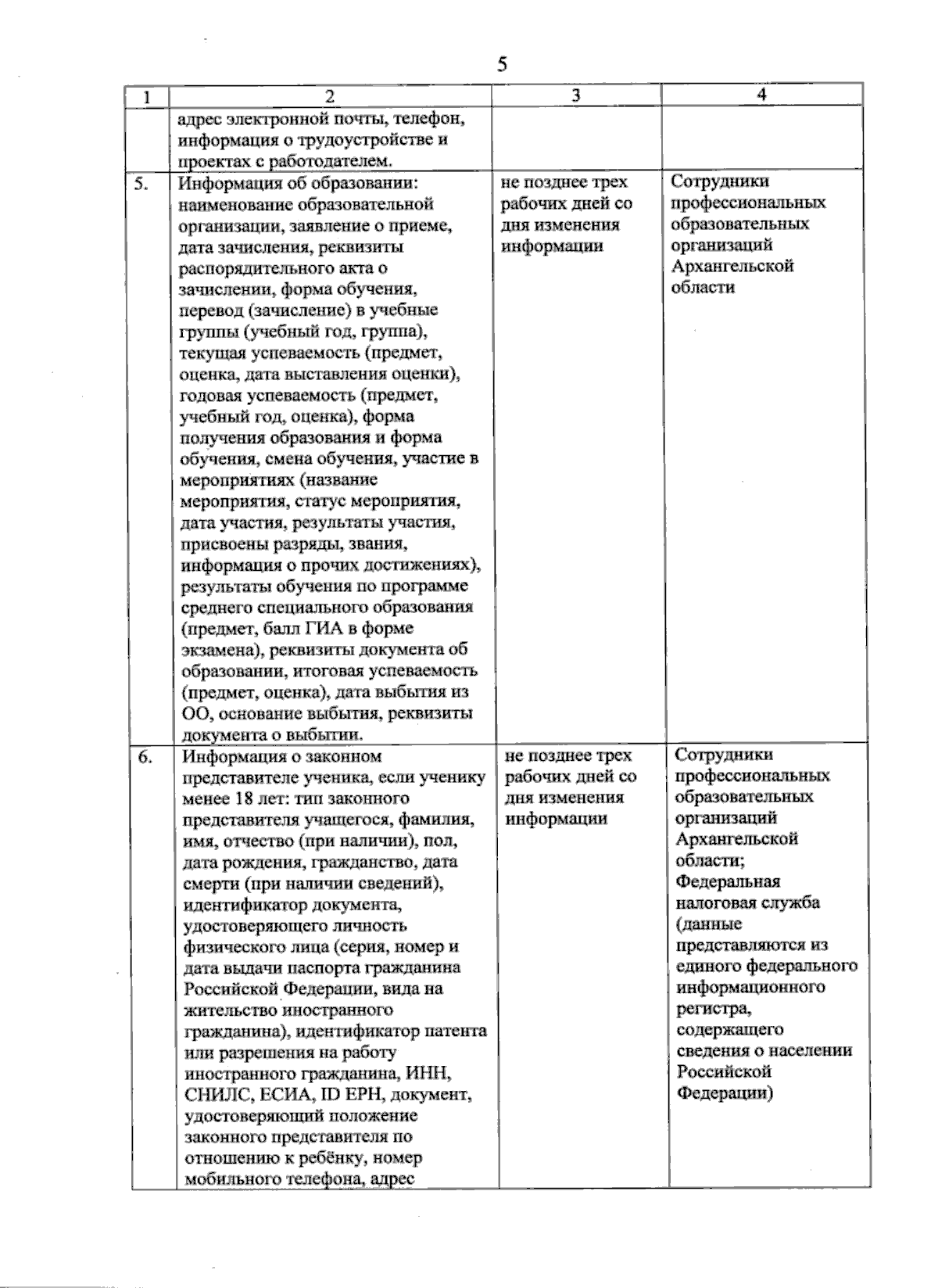 5

| 1 | 2 | 3 | 4 |
|---|---|---|---|
| | адрес электронной почты, телефон, информация о трудоустройстве и проектах с работодателем. | | |
| 5. | Информация об образовании: наименование образовательной организации, заявление о приеме, дата зачисления, реквизиты распорядительного акта о зачислении, форма обучения, перевод (зачисление) в учебные группы (учебный год, группа), текущая успеваемость (предмет, оценка, дата выставления оценки), годовая успеваемость (предмет, учебный год, оценка), форма получения образования и форма обучения, смена обучения, участие в мероприятиях (название мероприятия, статус мероприятия, дата участия, результаты участия, присвоены разряды, звания, информация о прочих достижениях), результаты обучения по программе среднего специального образования (предмет, балл ГИА в форме экзамена), реквизиты документа об образовании, итоговая успеваемость (предмет, оценка), дата выбытия из ОО, основание выбытия, реквизиты документа о выбытии. | не позднее трех рабочих дней со дня изменения информации | Сотрудники профессиональных образовательных организаций Архангельской области |
| 6. | Информация о законном представителе ученика, если ученику менее 18 лет: тип законного представителя учащегося, фамилия, имя, отчество (при наличии), пол, дата рождения, гражданство, дата смерти (при наличии сведений), идентификатор документа, удостоверяющего личность физического лица (серия, номер и дата выдачи паспорта гражданина Российской Федерации, вида на жительство иностранного гражданина), идентификатор патента или разрешения на работу иностранного гражданина, ИНН, СНИЛС, ЕСИА, ID ЕРН, документ, удостоверяющий положение законного представителя по отношению к ребёнку, номер мобильного телефона, адрес | не позднее трех рабочих дней со дня изменения информации | Сотрудники профессиональных образовательных организаций Архангельской области; Федеральная налоговая служба (данные представляются из единого федерального информационного регистра, содержащего сведения о населении Российской Федерации) |